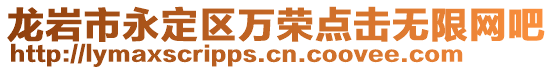 龙岩市永定区万荣点击无限网吧
http://lymaxscripps.cn.coovee.com